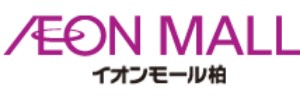 ÆON MALL
イオンモール柏